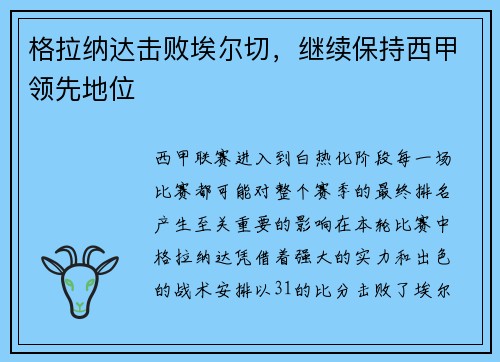 格拉纳达击败埃尔切，继续保持西甲领先地位

西甲联赛进入到白热化阶段每一场比赛都可能对整个赛季的最终排名产生至关重要的影响在本轮比赛中格拉纳达凭借着强大的实力和出色的战术安排以31的比分击败了埃尔